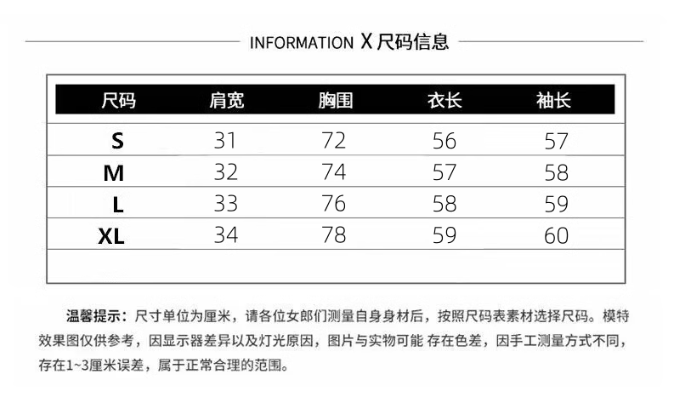 INFORMATION X 尺码信息

| 尺码 | 肩宽 | 胸围 | 衣长 | 袖长 |
|---|---|---|---|---|
| S | 31 | 72 | 56 | 57 |
| M | 32 | 74 | 57 | 58 |
| L | 33 | 76 | 58 | 59 |
| XL | 34 | 78 | 59 | 60 |

温馨提示：尺寸单位为厘米，请各位女郎们测量自身身材后，按照尺码表素材选择尺码。模特效果图仅供参考，因显示器差异以及灯光原因，图片与实物可能 存在色差，因手工测量方式不同，存在1~3厘米误差，属于正常合理的范围。